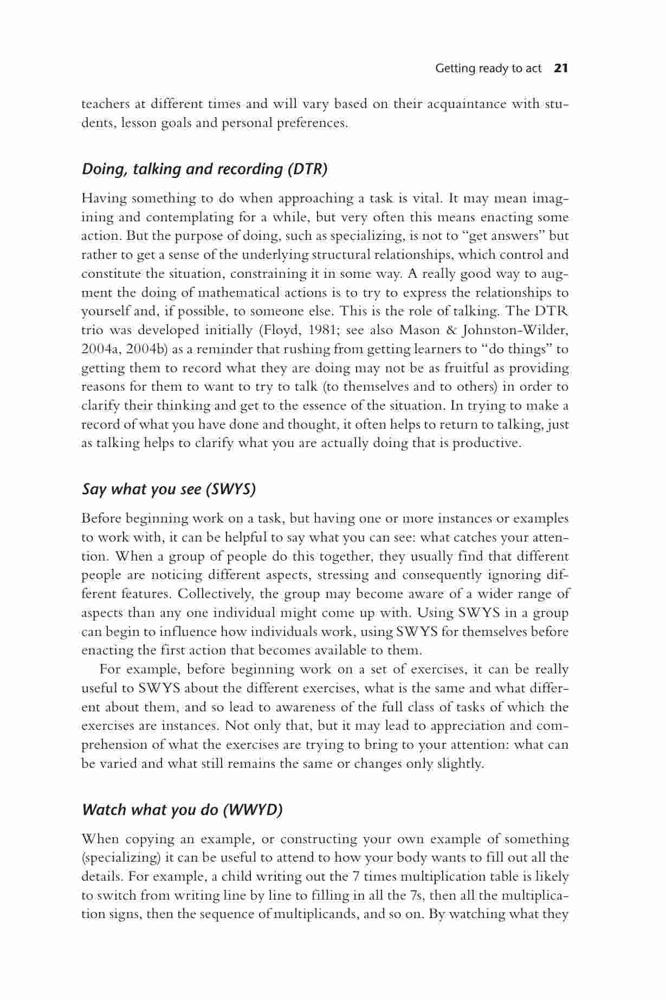 Getting ready to act 21

teachers at different times and will vary based on their acquaintance with students, lesson goals and personal preferences.

Doing, talking and recording (DTR)

Having something to do when approaching a task is vital. It may mean imagining and contemplating for a while, but very often this means enacting some action. But the purpose of doing, such as specializing, is not to "get answers" but rather to get a sense of the underlying structural relationships, which control and constitute the situation, constraining it in some way. A really good way to augment the doing of mathematical actions is to try to express the relationships to yourself and, if possible, to someone else. This is the role of talking. The DTR trio was developed initially (Floyd, 1981; see also Mason & Johnston-Wilder, 2004a, 2004b) as a reminder that rushing from getting learners to "do things" to getting them to record what they are doing may not be as fruitful as providing reasons for them to want to try to talk (to themselves and to others) in order to clarify their thinking and get to the essence of the situation. In trying to make a record of what you have done and thought, it often helps to return to talking, just as talking helps to clarify what you are actually doing that is productive.

Say what you see (SWYS)

Before beginning work on a task, but having one or more instances or examples to work with, it can be helpful to say what you can see: what catches your attention. When a group of people do this together, they usually find that different people are noticing different aspects, stressing and consequently ignoring different features. Collectively, the group may become aware of a wider range of aspects than any one individual might come up with. Using SWYS in a group can begin to influence how individuals work, using SWYS for themselves before enacting the first action that becomes available to them.

For example, before beginning work on a set of exercises, it can be really useful to SWYS about the different exercises, what is the same and what different about them, and so lead to awareness of the full class of tasks of which the exercises are instances. Not only that, but it may lead to appreciation and comprehension of what the exercises are trying to bring to your attention: what can be varied and what still remains the same or changes only slightly.

Watch what you do (WWYD)

When copying an example, or constructing your own example of something (specializing) it can be useful to attend to how your body wants to fill out all the details. For example, a child writing out the 7 times multiplication table is likely to switch from writing line by line to filling in all the 7s, then all the multiplication signs, then the sequence of multiplicands, and so on. By watching what they